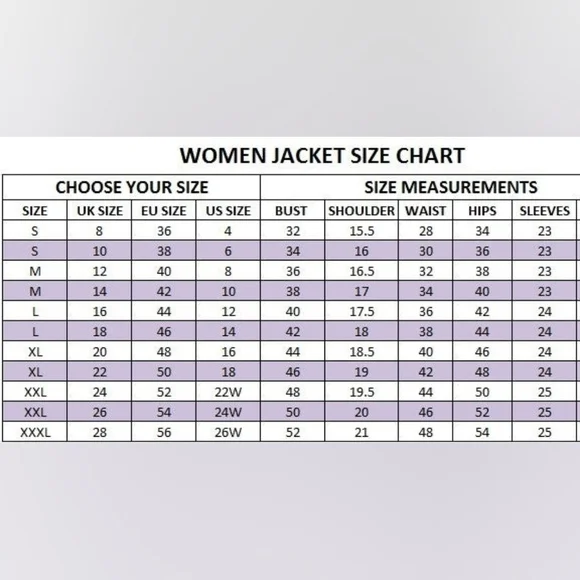 WOMEN JACKET SIZE CHART

| CHOOSE YOUR SIZE | | | | SIZE MEASUREMENTS | | | | |
|---|---|---|---|---|---|---|---|---|
| SIZE | UK SIZE | EU SIZE | US SIZE | BUST | SHOULDER | WAIST | HIPS | SLEEVES |
| S | 8 | 36 | 4 | 32 | 15.5 | 28 | 34 | 23 |
| S | 10 | 38 | 6 | 34 | 16 | 30 | 36 | 23 |
| M | 12 | 40 | 8 | 36 | 16.5 | 32 | 38 | 23 |
| M | 14 | 42 | 10 | 38 | 17 | 34 | 40 | 23 |
| L | 16 | 44 | 12 | 40 | 17.5 | 36 | 42 | 24 |
| L | 18 | 46 | 14 | 42 | 18 | 38 | 44 | 24 |
| XL | 20 | 48 | 16 | 44 | 18.5 | 40 | 46 | 24 |
| XL | 22 | 50 | 18 | 46 | 19 | 42 | 48 | 24 |
| XXL | 24 | 52 | 22W | 48 | 19.5 | 44 | 50 | 25 |
| XXL | 26 | 54 | 24W | 50 | 20 | 46 | 52 | 25 |
| XXXL | 28 | 56 | 26W | 52 | 21 | 48 | 54 | 25 |